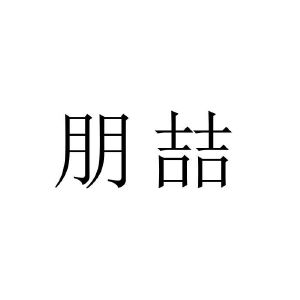 朋喆